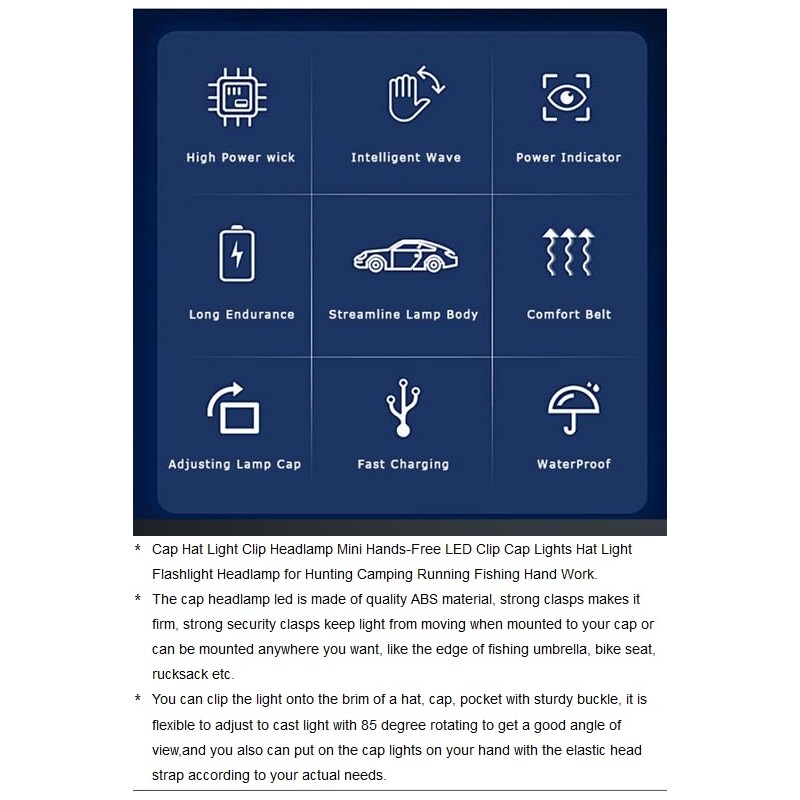 High Power wick

Intelligent Wave

Power Indicator

Long Endurance

Streamline Lamp Body

Comfort Belt

Adjusting Lamp Cap

Fast Charging

WaterProof

* Cap Hat Light Clip Headlamp Mini Hands-Free LED Clip Cap Lights Hat Light Flashlight Headlamp for Hunting Camping Running Fishing Hand Work.

* The cap headlamp led is made of quality ABS material, strong clasps makes it firm, strong security clasps keep light from moving when mounted to your cap or can be mounted anywhere you want, like the edge of fishing umbrella, bike seat, rucksack etc.

* You can clip the light onto the brim of a hat, cap, pocket with sturdy buckle, it is flexible to adjust to cast light with 85 degree rotating to get a good angle of view,and you also can put on the cap lights on your hand with the elastic head strap according to your actual needs.